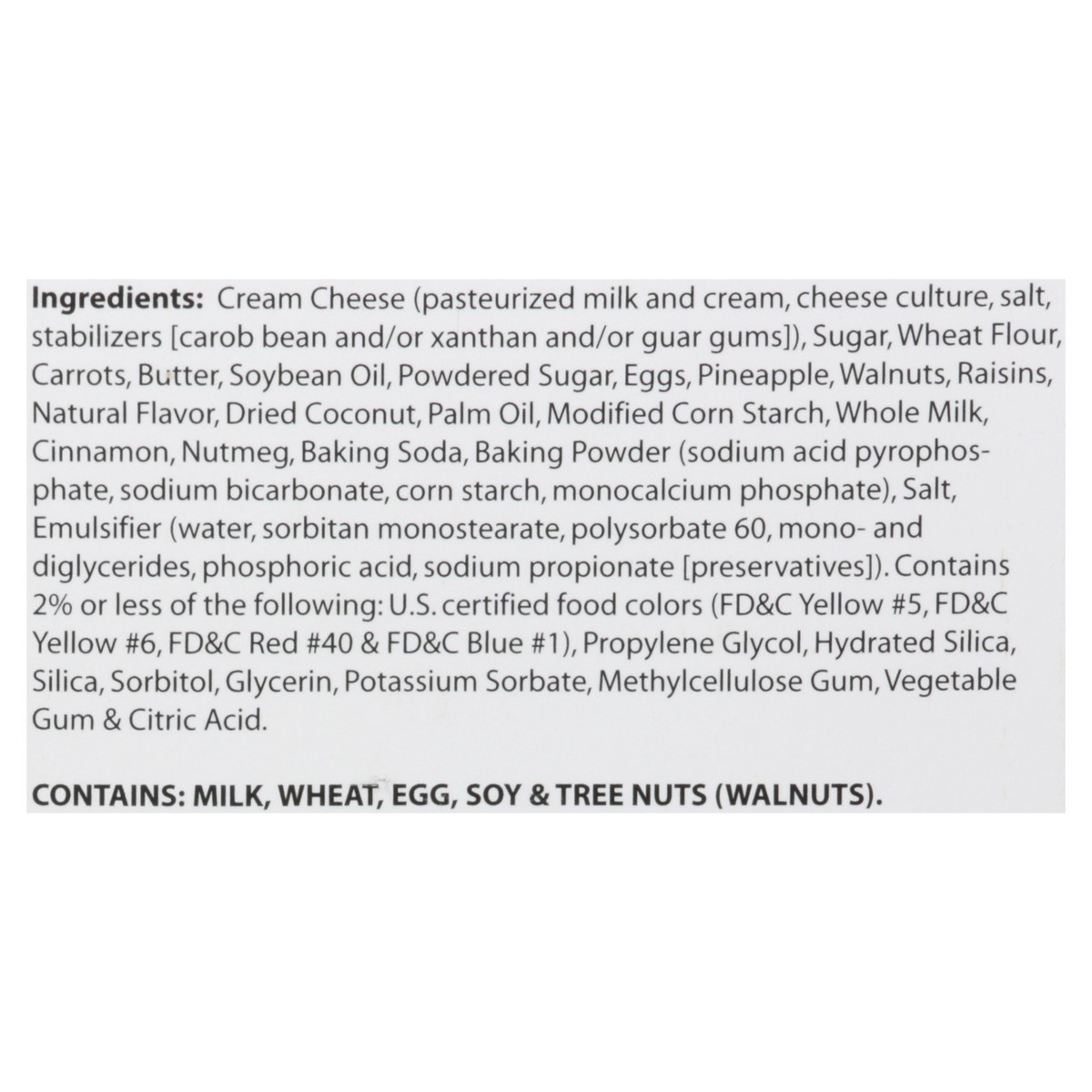 Ingredients: Cream Cheese (pasteurized milk and cream, cheese culture, salt, stabilizers [carob bean and/or xanthan and/or guar gums]), Sugar, Wheat Flour, Carrots, Butter, Soybean Oil, Powdered Sugar, Eggs, Pineapple, Walnuts, Raisins, Natural Flavor, Dried Coconut, Palm Oil, Modified Corn Starch, Whole Milk, Cinnamon, Nutmeg, Baking Soda, Baking Powder (sodium acid pyrophosphate, sodium bicarbonate, corn starch, monocalcium phosphate), Salt, Emulsifier (water, sorbitan monostearate, polysorbate 60, mono- and diglycerides, phosphoric acid, sodium propionate [preservatives]). Contains 2% or less of the following: U.S. certified food colors (FD&C Yellow #5, FD&C Yellow #6, FD&C Red #40 & FD&C Blue #1), Propylene Glycol, Hydrated Silica, Silica, Sorbitol, Glycerin, Potassium Sorbate, Methylcellulose Gum, Vegetable Gum & Citric Acid.

CONTAINS: MILK, WHEAT, EGG, SOY & TREE NUTS (WALNUTS).